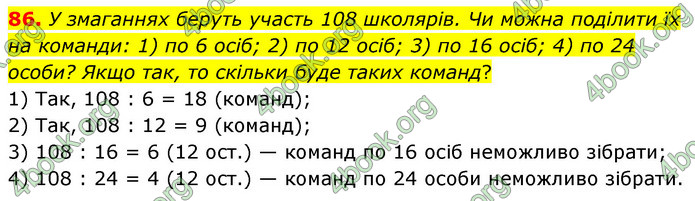 86. У змаганнях беруть участь 108 школярів. Чи можна поділити їх на команди: 1) по 6 осіб; 2) по 12 осіб; 3) по 16 осіб; 4) по 24 особи? Якщо так, то скільки буде таких команд?

1) Так, 108 : 6 = 18 (команд);

2) Так, 108 : 12 = 9 (команд);

3) 108 : 16 = 6 (12 ост.) — команд по 16 осіб неможливо зібрати;

4) 108 : 24 = 4 (12 ост.) — команд по 24 особи неможливо зібрати.

4book.org